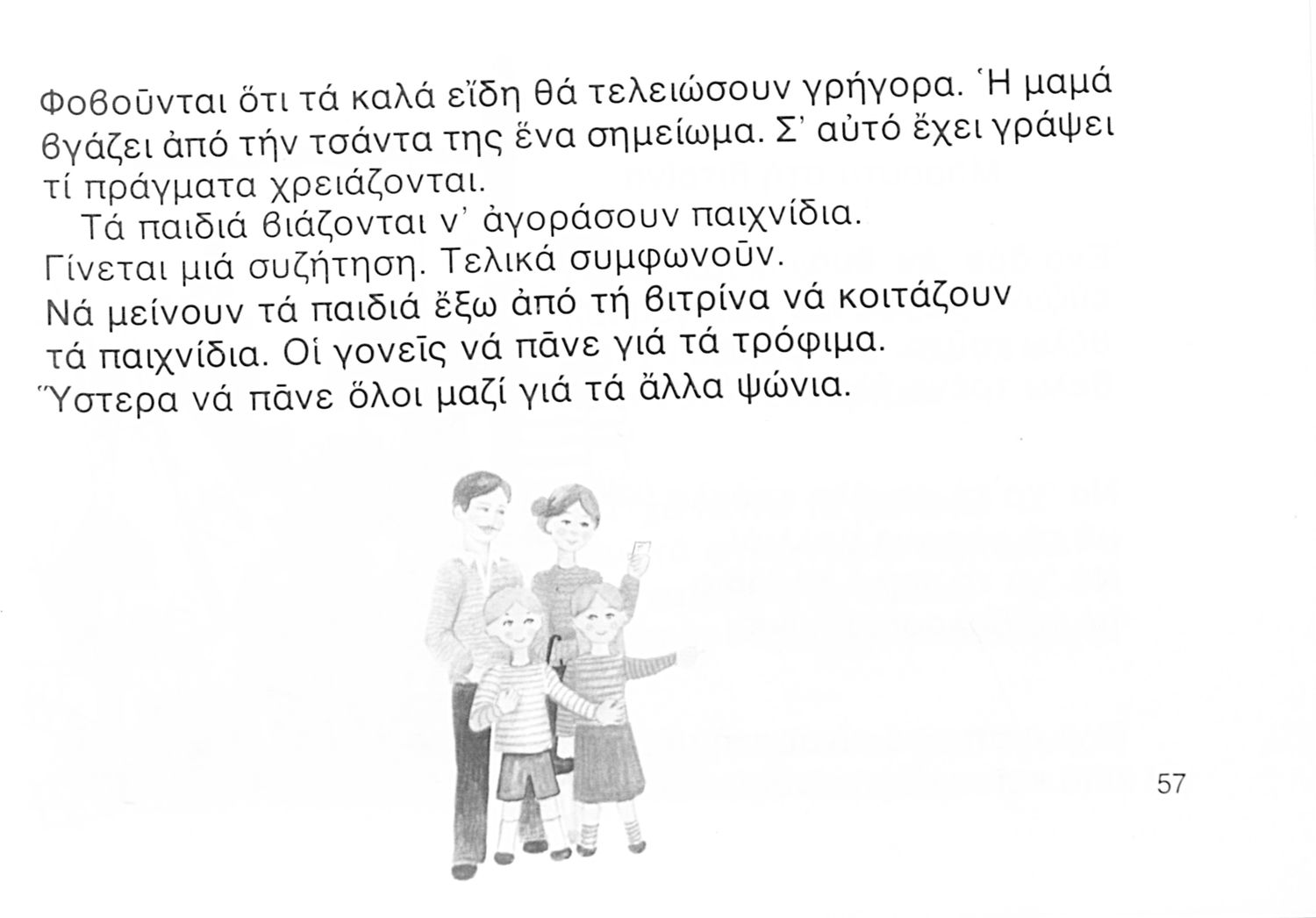 Φοβοῦνται ὅτι τά καλά εἴδη θά τελειώσουν γρήγορα. Ἡ μαμά βγάζει ἀπό τήν τσάντα της ἕνα σημείωμα. Σ' αὐτό ἔχει γράψει τί πράγματα χρειάζονται.

Τά παιδιά βιάζονται ν' ἀγοράσουν παιχνίδια. Γίνεται μιά συζήτηση. Τελικά συμφωνοῦν. Νά μείνουν τά παιδιά ἔξω ἀπό τή βιτρίνα νά κοιτάζουν τά παιχνίδια. Οἱ γονεῖς νά πᾶνε γιά τά τρόφιμα. Ὕστερα νά πᾶνε ὅλοι μαζί γιά τά ἄλλα ψώνια.

57